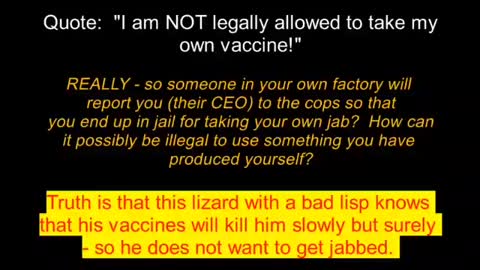 Quote: "I am NOT legally allowed to take my own vaccine!"

REALLY - so someone in your own factory will report you (their CEO) to the cops so that you end up in jail for taking your own jab? How can it possibly be illegal to use something you have produced yourself?

Truth is that this lizard with a bad lisp knows that his vaccines will kill him slowly but surely - so he does not want to get jabbed.